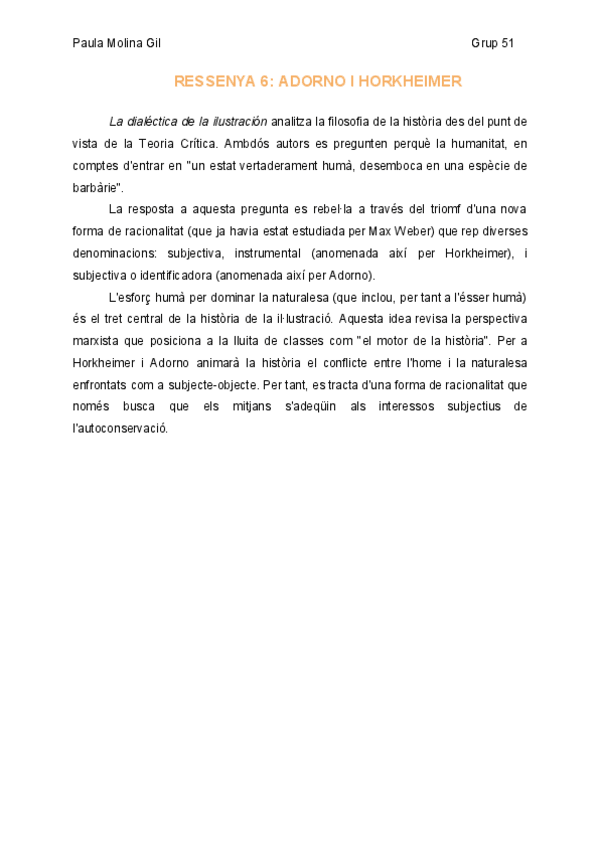 Paula Molina Gil Grup 51

RESSENYA 6: ADORNO I HORKHEIMER

La dialéctica de la ilustración analitza la filosofia de la història des del punt de vista de la Teoria Crítica. Ambdós autors es pregunten perquè la humanitat, en comptes d'entrar en "un estat vertaderament humà, desemboca en una espècie de barbàrie".

La resposta a aquesta pregunta es rebel·la a través del triomf d'una nova forma de racionalitat (que ja havia estat estudiada per Max Weber) que rep diverses denominacions: subjectiva, instrumental (anomenada així per Horkheimer), i subjectiva o identificadora (anomenada així per Adorno).

L'esforç humà per dominar la naturalesa (que inclou, per tant a l'ésser humà) és el tret central de la història de la il·lustració. Aquesta idea revisa la perspectiva marxista que posiciona a la lluita de classes com "el motor de la història". Per a Horkheimer i Adorno animarà la història el conflicte entre l'home i la naturalesa enfrontats com a subjecte-objecte. Per tant, es tracta d'una forma de racionalitat que només busca que els mitjans s'adeqüin als interessos subjectius de l'autoconservació.